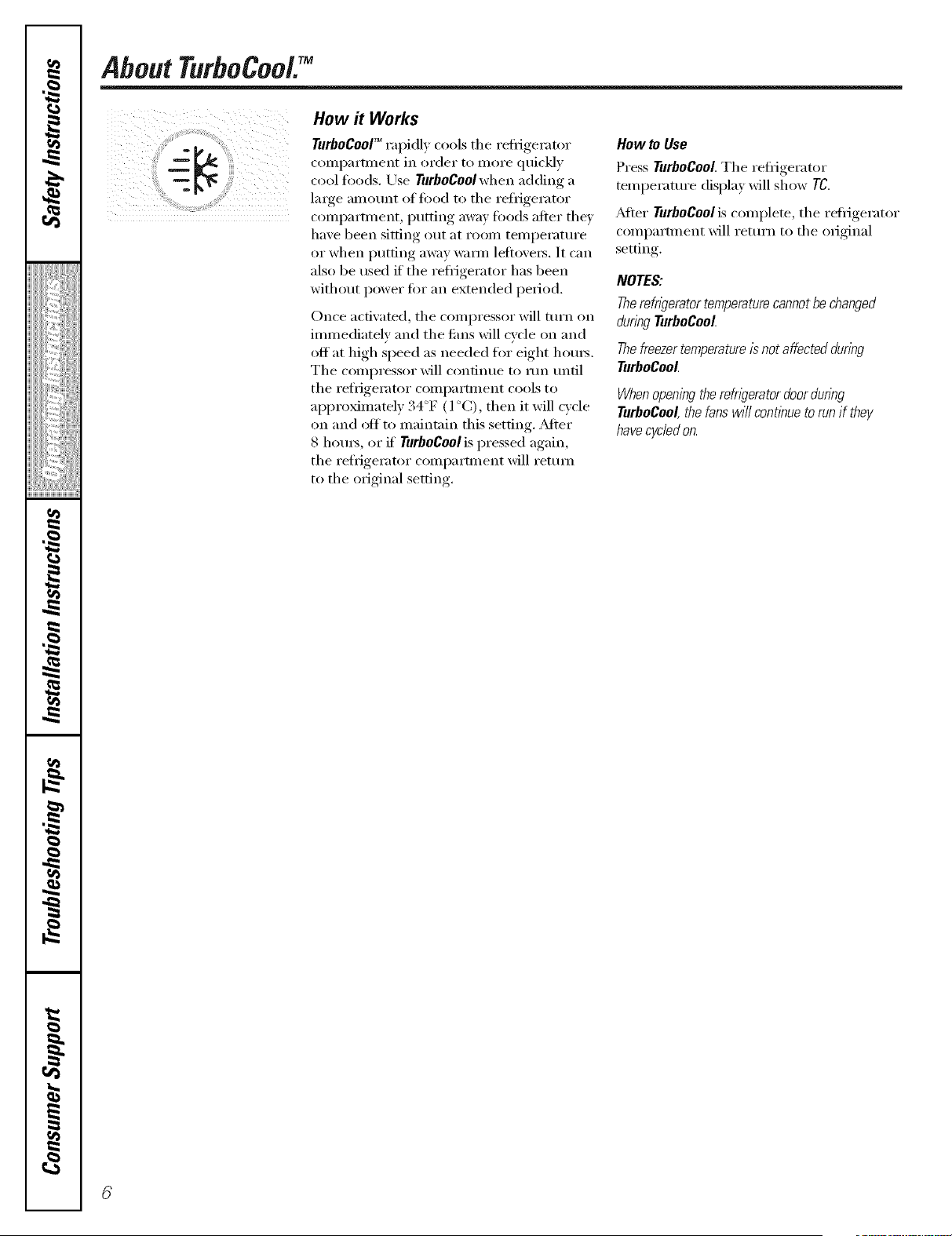 Safety Instructions

Operating Instructions

Installation Instructions

Troubleshooting Tips

Consumer Support

About TurboCool.™

How it Works

TurboCool™ rapidly cools the refrigerator compartment in order to more quickly cool foods. Use TurboCool when adding a large amount of food to the refrigerator compartment, putting away foods after they have been sitting out at room temperature or when putting away warm leftovers. It can also be used if the refrigerator has been without power for an extended period.

Once activated, the compressor will turn on immediately and the fans will cycle on and off at high speed as needed for eight hours. The compressor will continue to run until the refrigerator compartment cools to approximately 34°F (1°C), then it will cycle on and off to maintain this setting. After 8 hours, or if TurboCool is pressed again, the refrigerator compartment will return to the original setting.

How to Use

Press TurboCool. The refrigerator temperature display will show TC.

After TurboCool is complete, the refrigerator compartment will return to the original setting.

NOTES:

The refrigerator temperature cannot be changed during TurboCool.

The freezer temperature is not affected during TurboCool.

When opening the refrigerator door during TurboCool, the fans will continue to run if they have cycled on.

6